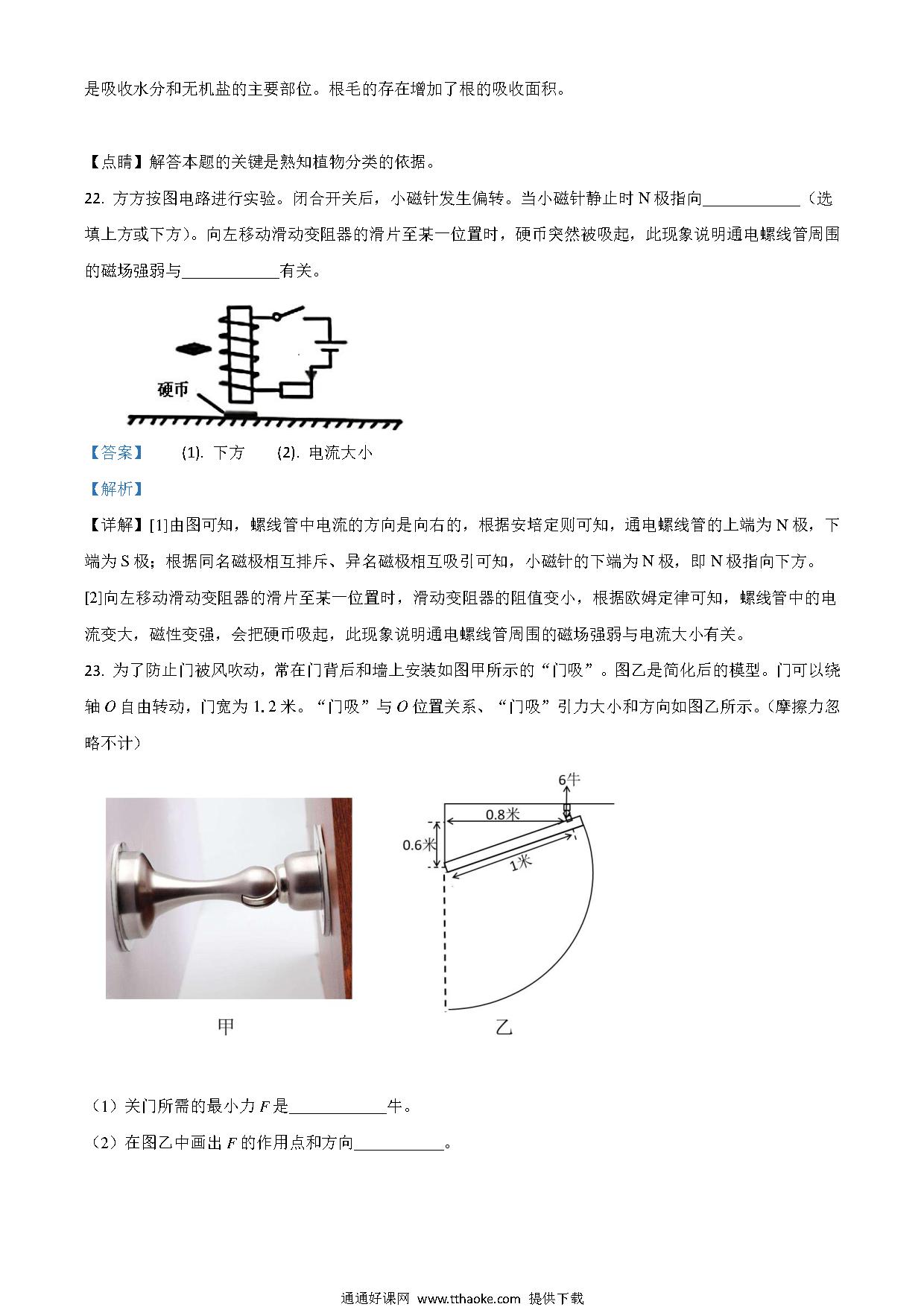 是吸收水分和无机盐的主要部位。根毛的存在增加了根的吸收面积。

【点睛】解答本题的关键是熟知植物分类的依据。

22. 方方按图电路进行实验。闭合开关后，小磁针发生偏转。当小磁针静止时 N 极指向____________（选填上方或下方）。向左移动滑动变阻器的滑片至某一位置时，硬币突然被吸起，此现象说明通电螺线管周围的磁场强弱与____________有关。

硬币

【答案】 (1). 下方 (2). 电流大小

【解析】

【详解】[1]由图可知，螺线管中电流的方向是向右的，根据安培定则可知，通电螺线管的上端为 N 极，下端为 S 极；根据同名磁极相互排斥、异名磁极相互吸引可知，小磁针的下端为 N 极，即 N 极指向下方。

[2]向左移动滑动变阻器的滑片至某一位置时，滑动变阻器的阻值变小，根据欧姆定律可知，螺线管中的电流变大，磁性变强，会把硬币吸起，此现象说明通电螺线管周围的磁场强弱与电流大小有关。

23. 为了防止门被风吹动，常在门背后和墙上安装如图甲所示的“门吸”。图乙是简化后的模型。门可以绕轴 $O$ 自由转动，门宽为 1.2 米。“门吸”与 $O$ 位置关系、“门吸”引力大小和方向如图乙所示。（摩擦力忽略不计）

6牛
0.8米
0.6米
1米

甲
乙

（1）关门所需的最小力 $F$ 是____________牛。

（2）在图乙中画出 $F$ 的作用点和方向___________。

通通好课网 www.tthaoke.com 提供下载